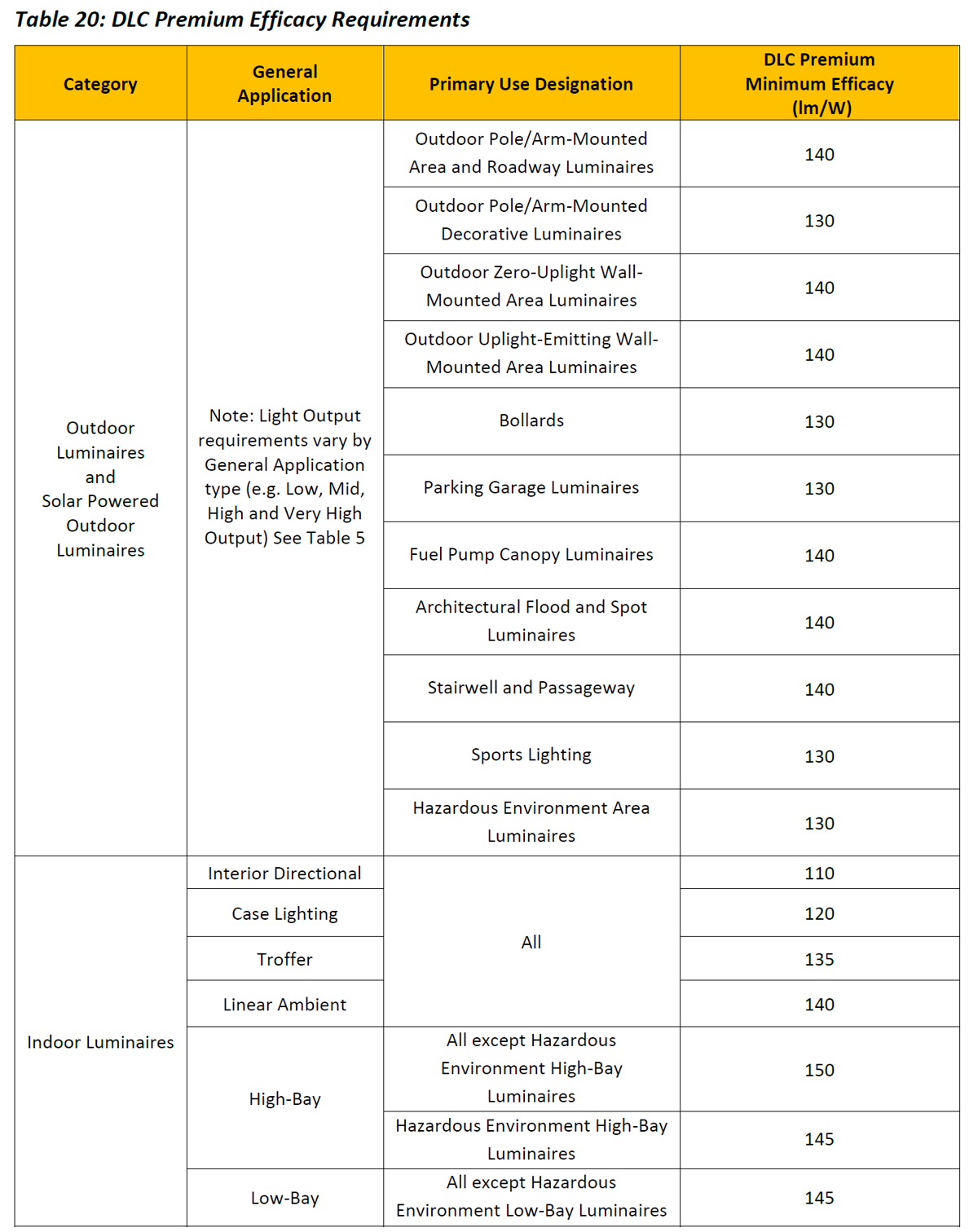 Table 20: DLC Premium Efficacy Requirements

| Category | General Application | Primary Use Designation | DLC Premium Minimum Efficacy (lm/W) |
|---|---|---|---|
| Outdoor Luminaires and Solar Powered Outdoor Luminaires | Note: Light Output requirements vary by General Application type (e.g. Low, Mid, High and Very High Output) See Table 5 | Outdoor Pole/Arm-Mounted Area and Roadway Luminaires | 140 |
| | | Outdoor Pole/Arm-Mounted Decorative Luminaires | 130 |
| | | Outdoor Zero-Uplight Wall-Mounted Area Luminaires | 140 |
| | | Outdoor Uplight-Emitting Wall-Mounted Area Luminaires | 140 |
| | | Bollards | 130 |
| | | Parking Garage Luminaires | 130 |
| | | Fuel Pump Canopy Luminaires | 140 |
| | | Architectural Flood and Spot Luminaires | 140 |
| | | Stairwell and Passageway | 140 |
| | | Sports Lighting | 130 |
| | | Hazardous Environment Area Luminaires | 130 |
| Indoor Luminaires | Interior Directional | All | 110 |
| | Case Lighting | | 120 |
| | Troffer | | 135 |
| | Linear Ambient | | 140 |
| | High-Bay | All except Hazardous Environment High-Bay Luminaires | 150 |
| | | Hazardous Environment High-Bay Luminaires | 145 |
| | Low-Bay | All except Hazardous Environment Low-Bay Luminaires | 145 |